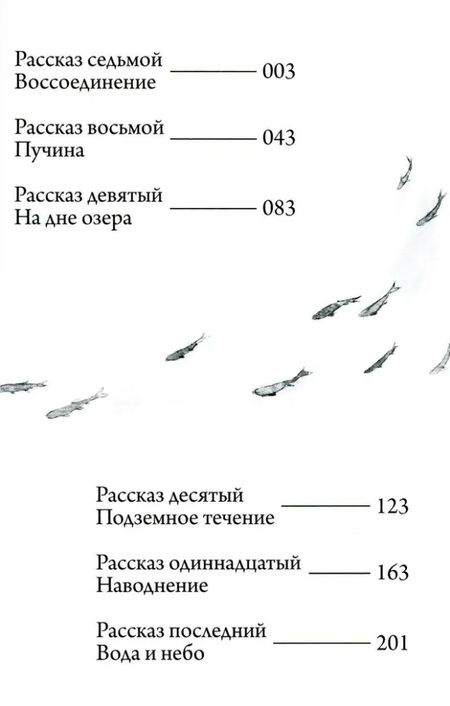 Рассказ седьмой
Воссоединение — 003

Рассказ восьмой
Пучина — 043

Рассказ девятый
На дне озера — 083

Рассказ десятый
Подземное течение — 123

Рассказ одиннадцатый
Наводнение — 163

Рассказ последний
Вода и небо — 201